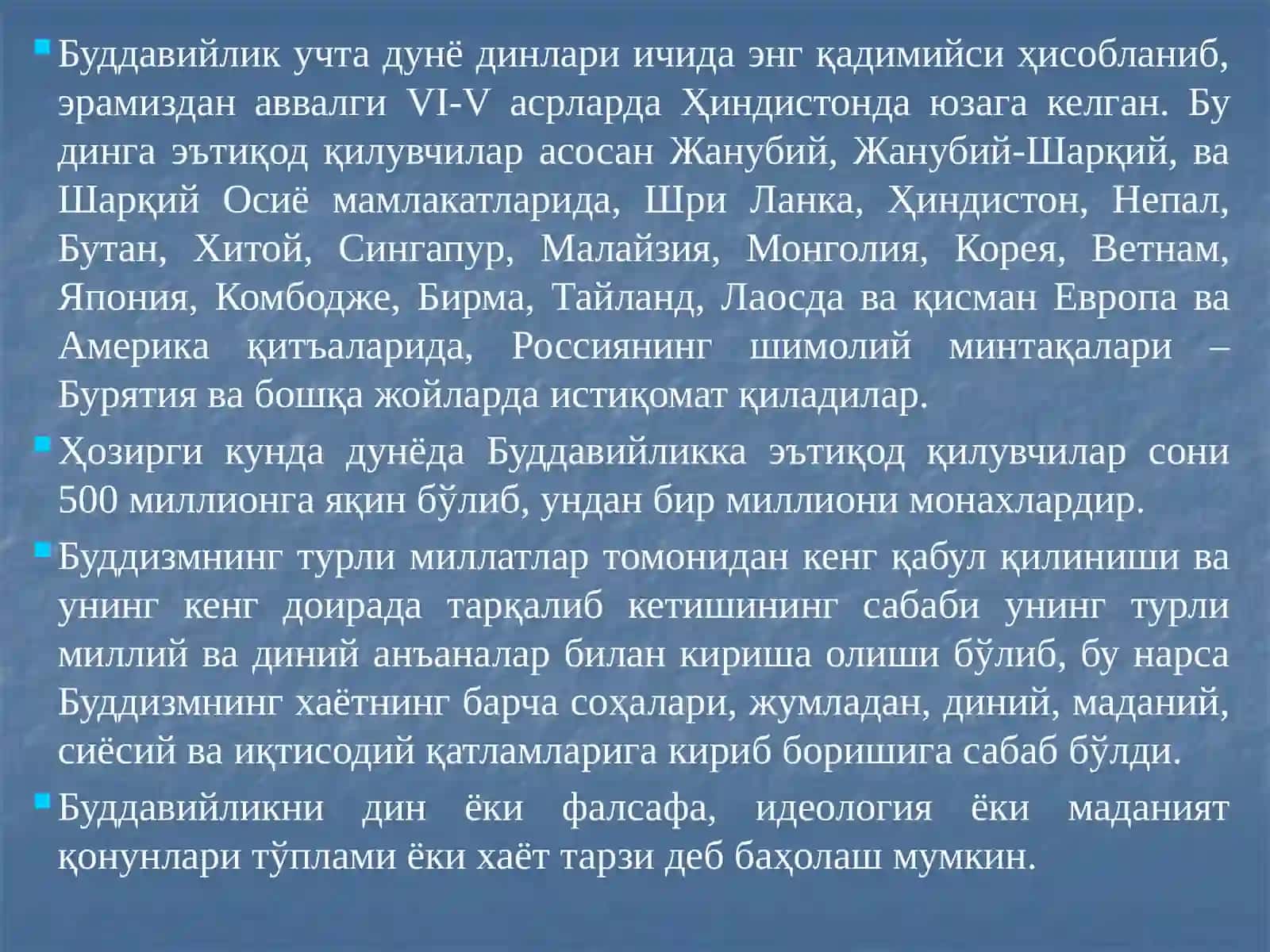 Буддавийлик учта дунё динлари ичида энг қадимийси ҳисобланиб, эрамиздан аввалги VI-V асрларда Ҳиндистонда юзага келган. Бу динга эътиқод қилувчилар асосан Жанубий, Жанубий-Шарқий, ва Шарқий Осиё мамлакатларида, Шри Ланка, Ҳиндистон, Непал, Бутан, Хитой, Сингапур, Малайзия, Монголия, Корея, Ветнам, Япония, Комбодже, Бирма, Тайланд, Лаосда ва қисман Европа ва Америка қитъаларида, Россиянинг шимолий минтақалари – Бурятия ва бошқа жойларда истиқомат қиладилар.

Ҳозирги кунда дунёда Буддавийликка эътиқод қилувчилар сони 500 миллионга яқин бўлиб, ундан бир миллиони монахлардир.

Буддизмнинг турли миллатлар томонидан кенг қабул қилиниши ва унинг кенг доирада тарқалиб кетишининг сабаби унинг турли миллий ва диний анъаналар билан кириша олиши бўлиб, бу нарса Буддизмнинг хаётнинг барча соҳалари, жумладан, диний, маданий, сиёсий ва иқтисодий қатламларига кириб боришига сабаб бўлди.

Буддавийликни дин ёки фалсафа, идеология ёки маданият қонунлари тўплами ёки хаёт тарзи деб баҳолаш мумкин.